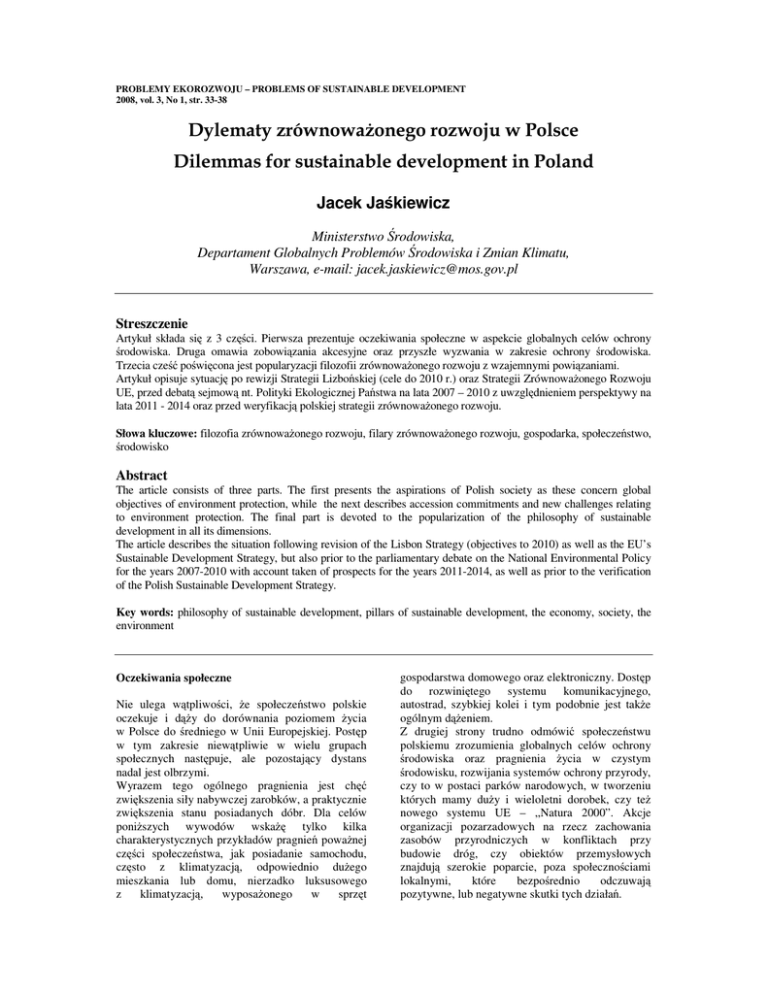 PROBLEMY EKOROZWOJU – PROBLEMS OF SUSTAINABLE DEVELOPMENT
2008, vol. 3, No 1, str. 33-38

Dylematy zrównoważonego rozwoju w Polsce
Dilemmas for sustainable development in Poland

Jacek Jaśkiewicz

Ministerstwo Środowiska,
Departament Globalnych Problemów Środowiska i Zmian Klimatu,
Warszawa, e-mail: jacek.jaskiewicz@mos.gov.pl

Streszczenie
Artykuł składa się z 3 części. Pierwsza prezentuje oczekiwania społeczne w aspekcie globalnych celów ochrony środowiska. Druga omawia zobowiązania akcesyjne oraz przyszłe wyzwania w zakresie ochrony środowiska. Trzecia cześć poświęcona jest popularyzacji filozofii zrównoważonego rozwoju z wzajemnymi powiązaniami.
Artykuł opisuje sytuację po rewizji Strategii Lizbońskiej (cele do 2010 r.) oraz Strategii Zrównoważonego Rozwoju UE, przed debatą sejmową nt. Polityki Ekologicznej Państwa na lata 2007 – 2010 z uwzględnieniem perspektywy na lata 2011 - 2014 oraz przed weryfikacją polskiej strategii zrównoważonego rozwoju.

Słowa kluczowe: filozofia zrównoważonego rozwoju, filary zrównoważonego rozwoju, gospodarka, społeczeństwo, środowisko

Abstract
The article consists of three parts. The first presents the aspirations of Polish society as these concern global objectives of environment protection, while the next describes accession commitments and new challenges relating to environment protection. The final part is devoted to the popularization of the philosophy of sustainable development in all its dimensions.
The article describes the situation following revision of the Lisbon Strategy (objectives to 2010) as well as the EU's Sustainable Development Strategy, but also prior to the parliamentary debate on the National Environmental Policy for the years 2007-2010 with account taken of prospects for the years 2011-2014, as well as prior to the verification of the Polish Sustainable Development Strategy.

Key words: philosophy of sustainable development, pillars of sustainable development, the economy, society, the environment

Oczekiwania społeczne

Nie ulega wątpliwości, że społeczeństwo polskie oczekuje i dąży do dorównania poziomem życia w Polsce do średniego w Unii Europejskiej. Postęp w tym zakresie niewątpliwie w wielu grupach społecznych następuje, ale pozostający dystans nadal jest olbrzymi.
Wyrazem tego ogólnego pragnienia jest chęć zwiększenia siły nabywczej zarobków, a praktycznie zwiększenia stanu posiadanych dóbr. Dla celów poniższych wywodów wskażę tylko kilka charakterystycznych przykładów pragnień poważnej części społeczeństwa, jak posiadanie samochodu, często z klimatyzacją, odpowiednio dużego mieszkania lub domu, nierzadko luksusowego z klimatyzacją, wyposażonego w sprzęt gospodarstwa domowego oraz elektroniczny. Dostęp do rozwiniętego systemu komunikacyjnego, autostrad, szybkiej kolei i tym podobnie jest także ogólnym dążeniem.
Z drugiej strony trudno odmówić społeczeństwu polskiemu zrozumienia globalnych celów ochrony środowiska oraz pragnienia życia w czystym środowisku, rozwijania systemów ochrony przyrody, czy to w postaci parków narodowych, w tworzeniu których mamy duży i wieloletni dorobek, czy też nowego systemu UE – „Natura 2000". Akcje organizacji pozarządowych na rzecz zachowania zasobów przyrodniczych w konfliktach przy budowie dróg, czy obiektów przemysłowych znajdują szerokie poparcie, poza społecznościami lokalnymi, które bezpośrednio odczuwają pozytywne, lub negatywne skutki tych działań.